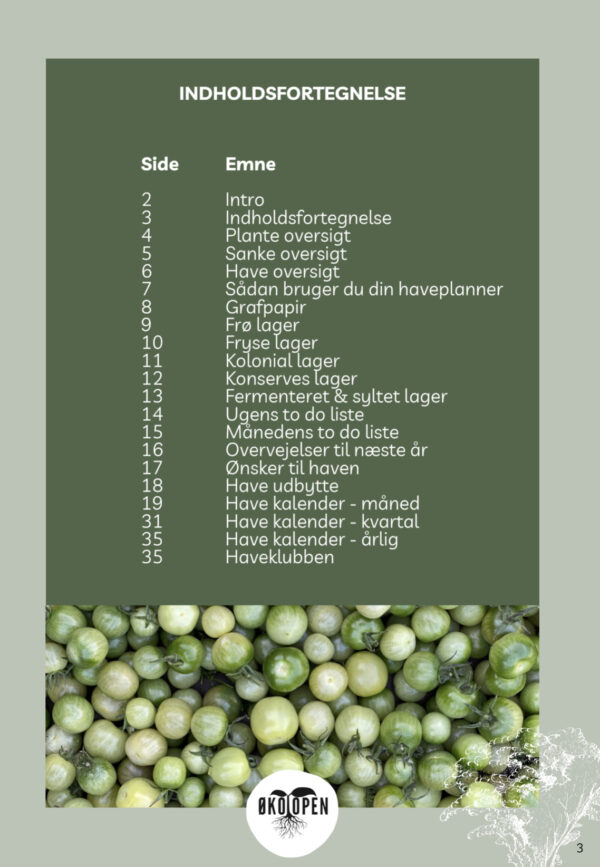 INDHOLDSFORTEGNELSE

| Side | Emne |
|---|---|
| 2 | Intro |
| 3 | Indholdsfortegnelse |
| 4 | Plante oversigt |
| 5 | Sanke oversigt |
| 6 | Have oversigt |
| 7 | Sådan bruger du din haveplanner |
| 8 | Grafpapir |
| 9 | Frø lager |
| 10 | Fryse lager |
| 11 | Kolonial lager |
| 12 | Konserves lager |
| 13 | Fermenteret & syltet lager |
| 14 | Ugens to do liste |
| 15 | Månedens to do liste |
| 16 | Overvejelser til næste år |
| 17 | Ønsker til haven |
| 18 | Have udbytte |
| 19 | Have kalender - måned |
| 31 | Have kalender - kvartal |
| 35 | Have kalender - årlig |
| 35 | Haveklubben |

ØKO OPEN

3